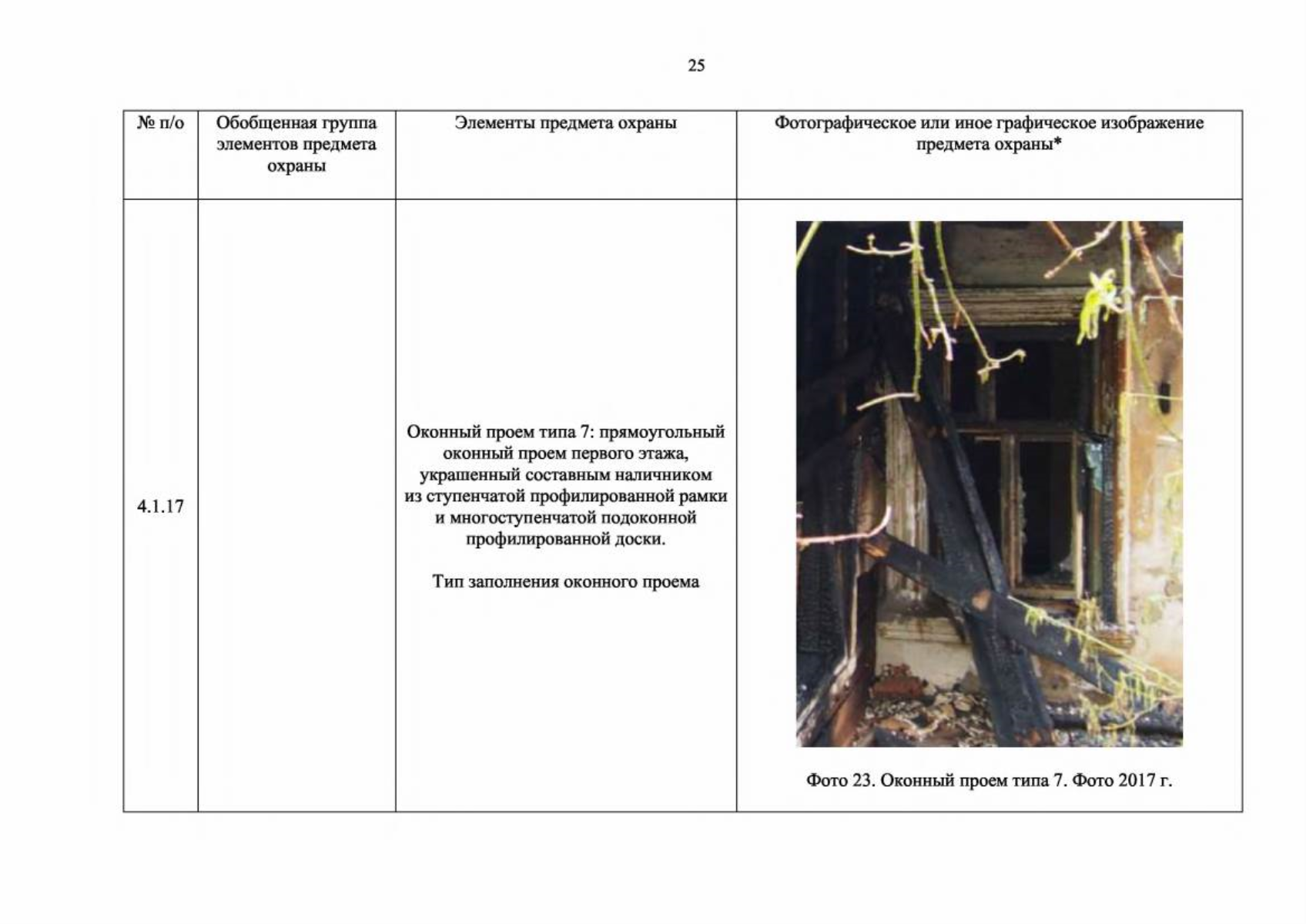 25

| № п/о | Обобщенная группа элементов предмета охраны | Элементы предмета охраны | Фотографическое или иное графическое изображение предмета охраны* |
|---|---|---|---|
| 4.1.17 | | Оконный проем типа 7: прямоугольный оконный проем первого этажа, украшенный составным наличником из ступенчатой профилированной рамки и многоступенчатой подоконной профилированной доски. Тип заполнения оконного проема | Фото 23. Оконный проем типа 7. Фото 2017 г. |